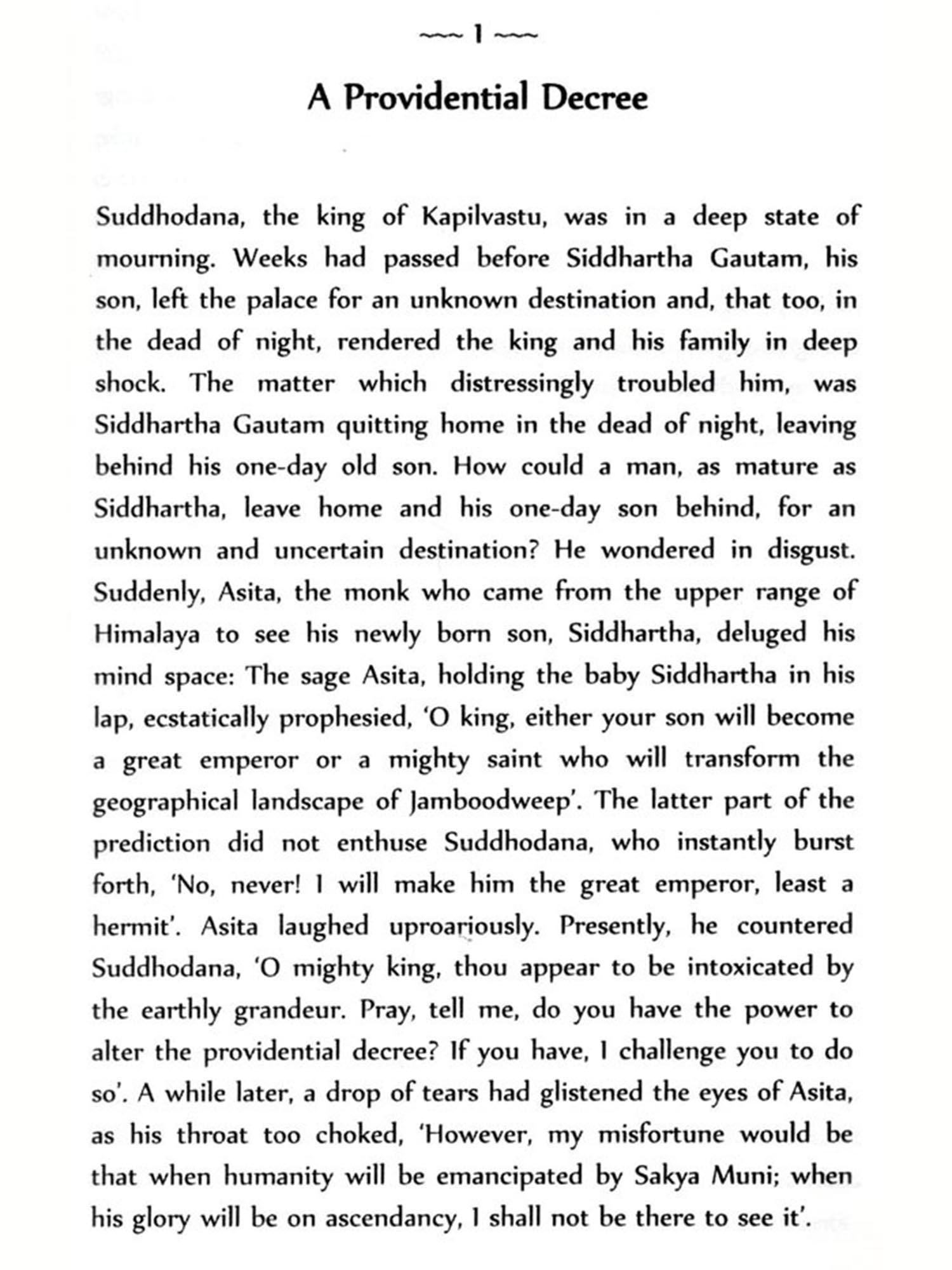 ~~~ 1 ~~~

A Providential Decree

Suddhodana, the king of Kapilvastu, was in a deep state of mourning. Weeks had passed before Siddhartha Gautam, his son, left the palace for an unknown destination and, that too, in the dead of night, rendered the king and his family in deep shock. The matter which distressingly troubled him, was Siddhartha Gautam quitting home in the dead of night, leaving behind his one-day old son. How could a man, as mature as Siddhartha, leave home and his one-day son behind, for an unknown and uncertain destination? He wondered in disgust. Suddenly, Asita, the monk who came from the upper range of Himalaya to see his newly born son, Siddhartha, deluged his mind space: The sage Asita, holding the baby Siddhartha in his lap, ecstatically prophesied, 'O king, either your son will become a great emperor or a mighty saint who will transform the geographical landscape of Jamboodweep'. The latter part of the prediction did not enthuse Suddhodana, who instantly burst forth, 'No, never! I will make him the great emperor, least a hermit'. Asita laughed uproariously. Presently, he countered Suddhodana, 'O mighty king, thou appear to be intoxicated by the earthly grandeur. Pray, tell me, do you have the power to alter the providential decree? If you have, I challenge you to do so'. A while later, a drop of tears had glistened the eyes of Asita, as his throat too choked, 'However, my misfortune would be that when humanity will be emancipated by Sakya Muni; when his glory will be on ascendancy, I shall not be there to see it'.